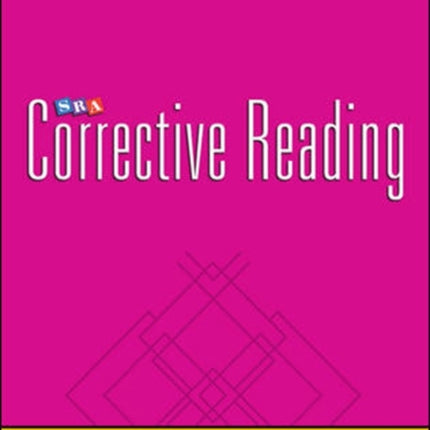 SRA
Corrective Reading